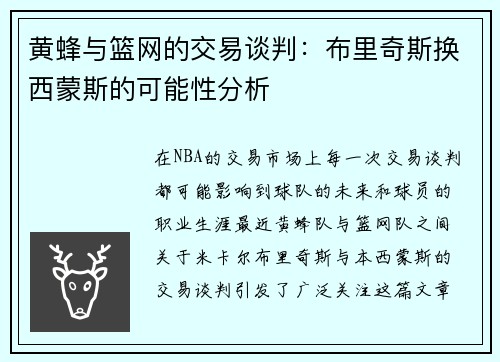 黄蜂与篮网的交易谈判：布里奇斯换西蒙斯的可能性分析

在NBA的交易市场上每一次交易谈判都可能影响到球队的未来和球员的职业生涯最近黄蜂队与篮网队之间关于米卡尔布里奇斯与本西蒙斯的交易谈判引发了广泛关注这篇文章